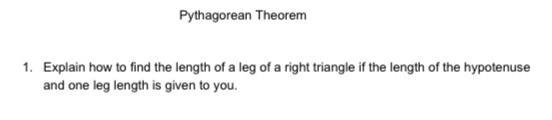 Pythagorean Theorem

1. Explain how to find the length of a leg of a right triangle if the length of the hypotenuse and one leg length is given to you.